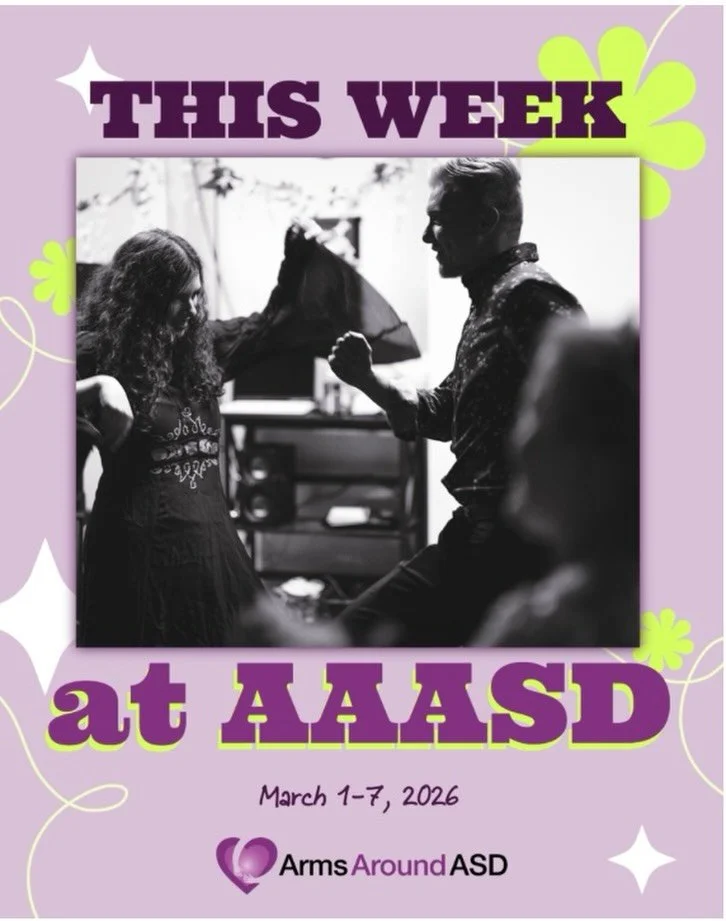 THIS WEEK

at AAASD

March 1-7, 2026

Arms Around ASD